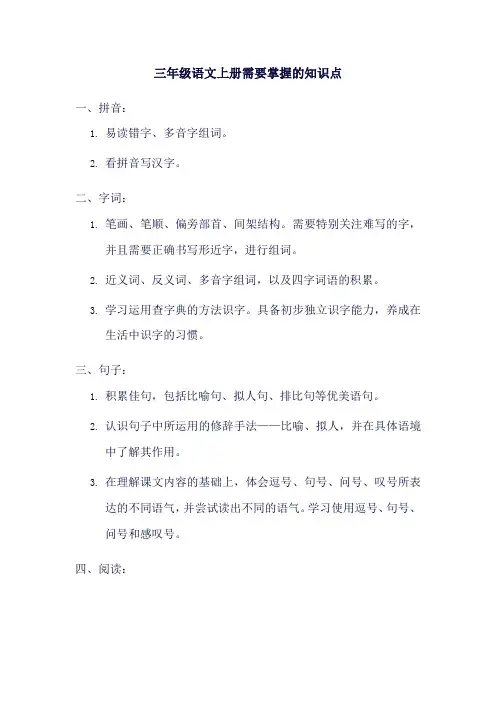 三年级语文上册需要掌握的知识点

一、拼音：

1. 易读错字、多音字组词。

2. 看拼音写汉字。

二、字词：

1. 笔画、笔顺、偏旁部首、间架结构。需要特别关注难写的字，并且需要正确书写形近字，进行组词。

2. 近义词、反义词、多音字组词，以及四字词语的积累。

3. 学习运用查字典的方法识字。具备初步独立识字能力，养成在生活中识字的习惯。

三、句子：

1. 积累佳句，包括比喻句、拟人句、排比句等优美语句。

2. 认识句子中所运用的修辞手法——比喻、拟人，并在具体语境中了解其作用。

3. 在理解课文内容的基础上，体会逗号、句号、问号、叹号所表达的不同语气，并尝试读出不同的语气。学习使用逗号、句号、问号和感叹号。

四、阅读：